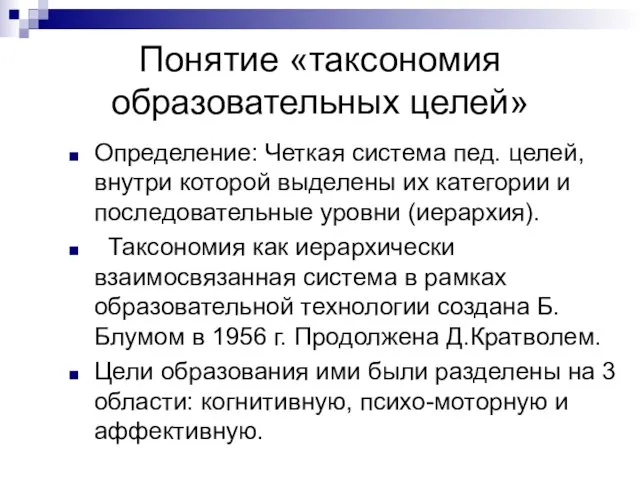 Понятие «таксономия образовательных целей»

Определение: Четкая система пед. целей, внутри которой выделены их категории и последовательные уровни (иерархия).

Таксономия как иерархически взаимосвязанная система в рамках образовательной технологии создана Б. Блумом в 1956 г. Продолжена Д.Кратволем.

Цели образования ими были разделены на 3 области: когнитивную, психо-моторную и аффективную.